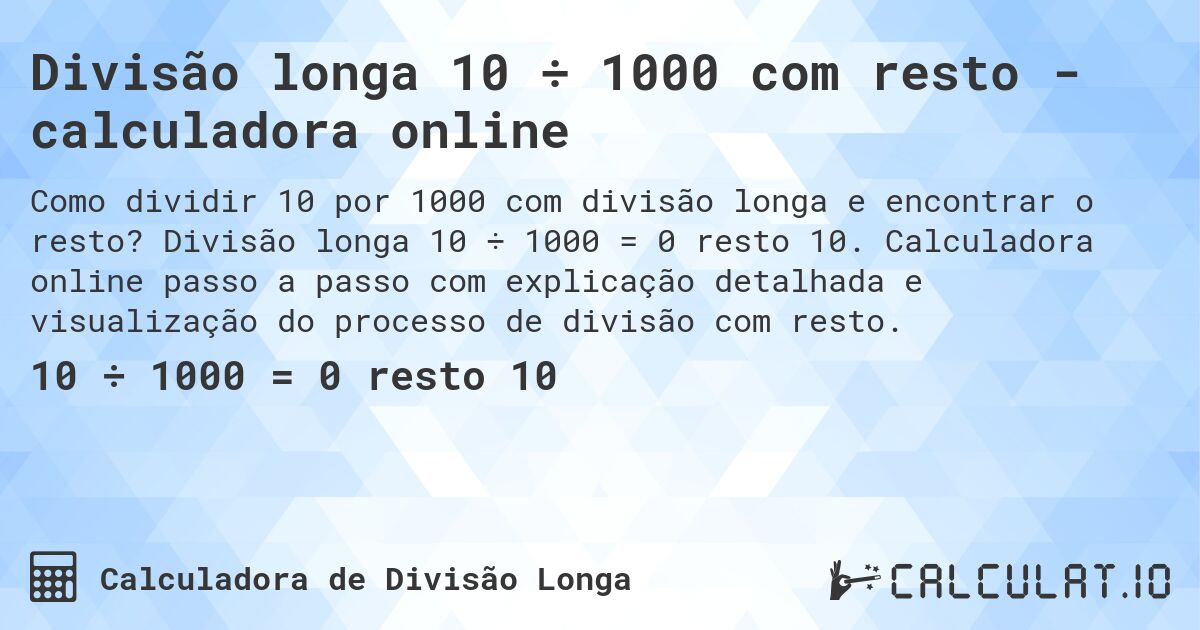 Divisão longa 10 ÷ 1000 com resto - calculadora online

Como dividir 10 por 1000 com divisão longa e encontrar o resto? Divisão longa 10 ÷ 1000 = 0 resto 10. Calculadora online passo a passo com explicação detalhada e visualização do processo de divisão com resto.

10 ÷ 1000 = 0 resto 10

Calculadora de Divisão Longa

CALCULAT.IO